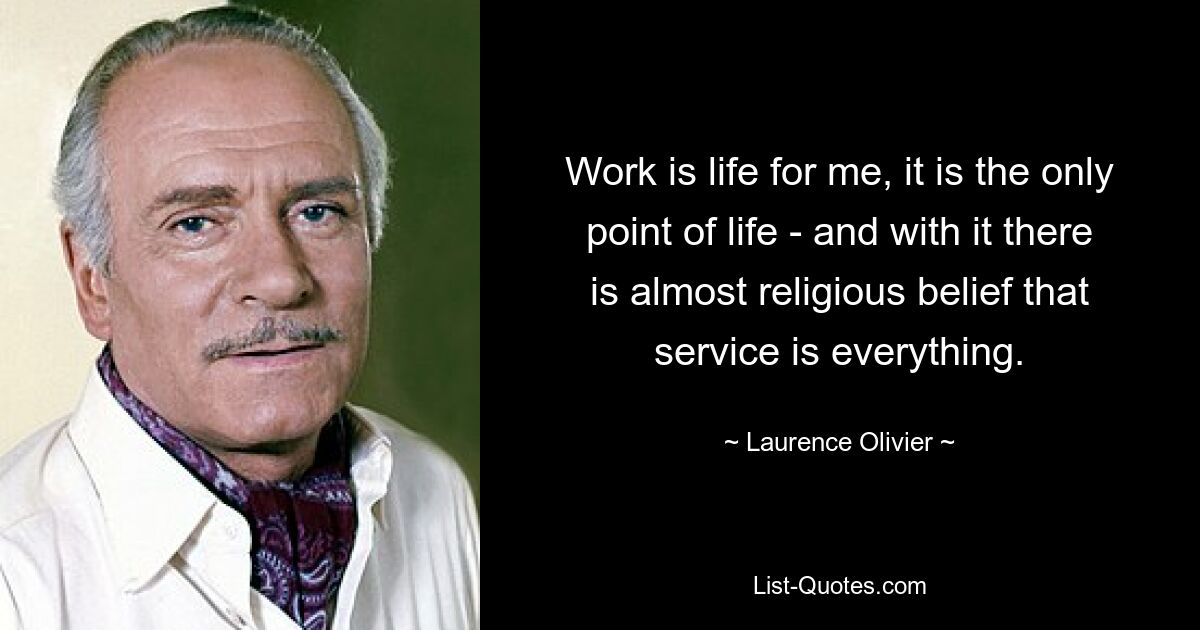 Work is life for me, it is the only point of life - and with it there is almost religious belief that service is everything.

~ Laurence Olivier ~

List-Quotes.com